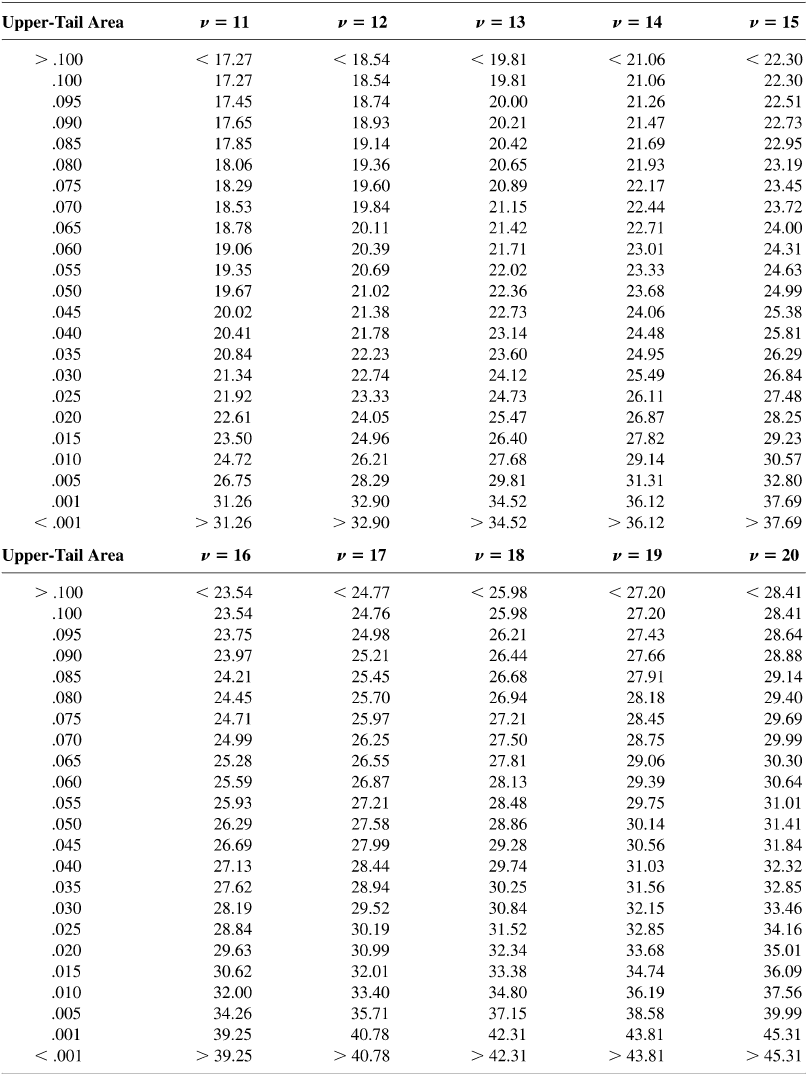 | Upper-Tail Area | $\nu = 11$ | $\nu = 12$ | $\nu = 13$ | $\nu = 14$ | $\nu = 15$ |
|---|---|---|---|---|---|
| > .100 | < 17.27 | < 18.54 | < 19.81 | < 21.06 | < 22.30 |
| .100 | 17.27 | 18.54 | 19.81 | 21.06 | 22.30 |
| .095 | 17.45 | 18.74 | 20.00 | 21.26 | 22.51 |
| .090 | 17.65 | 18.93 | 20.21 | 21.47 | 22.73 |
| .085 | 17.85 | 19.14 | 20.42 | 21.69 | 22.95 |
| .080 | 18.06 | 19.36 | 20.65 | 21.93 | 23.19 |
| .075 | 18.29 | 19.60 | 20.89 | 22.17 | 23.45 |
| .070 | 18.53 | 19.84 | 21.15 | 22.44 | 23.72 |
| .065 | 18.78 | 20.11 | 21.42 | 22.71 | 24.00 |
| .060 | 19.06 | 20.39 | 21.71 | 23.01 | 24.31 |
| .055 | 19.35 | 20.69 | 22.02 | 23.33 | 24.63 |
| .050 | 19.67 | 21.02 | 22.36 | 23.68 | 24.99 |
| .045 | 20.02 | 21.38 | 22.73 | 24.06 | 25.38 |
| .040 | 20.41 | 21.78 | 23.14 | 24.48 | 25.81 |
| .035 | 20.84 | 22.23 | 23.60 | 24.95 | 26.29 |
| .030 | 21.34 | 22.74 | 24.12 | 25.49 | 26.84 |
| .025 | 21.92 | 23.33 | 24.73 | 26.11 | 27.48 |
| .020 | 22.61 | 24.05 | 25.47 | 26.87 | 28.25 |
| .015 | 23.50 | 24.96 | 26.40 | 27.82 | 29.23 |
| .010 | 24.72 | 26.21 | 27.68 | 29.14 | 30.57 |
| .005 | 26.75 | 28.29 | 29.81 | 31.31 | 32.80 |
| .001 | 31.26 | 32.90 | 34.52 | 36.12 | 37.69 |
| < .001 | > 31.26 | > 32.90 | > 34.52 | > 36.12 | > 37.69 |

| Upper-Tail Area | $\nu = 16$ | $\nu = 17$ | $\nu = 18$ | $\nu = 19$ | $\nu = 20$ |
|---|---|---|---|---|---|
| > .100 | < 23.54 | < 24.77 | < 25.98 | < 27.20 | < 28.41 |
| .100 | 23.54 | 24.76 | 25.98 | 27.20 | 28.41 |
| .095 | 23.75 | 24.98 | 26.21 | 27.43 | 28.64 |
| .090 | 23.97 | 25.21 | 26.44 | 27.66 | 28.88 |
| .085 | 24.21 | 25.45 | 26.68 | 27.91 | 29.14 |
| .080 | 24.45 | 25.70 | 26.94 | 28.18 | 29.40 |
| .075 | 24.71 | 25.97 | 27.21 | 28.45 | 29.69 |
| .070 | 24.99 | 26.25 | 27.50 | 28.75 | 29.99 |
| .065 | 25.28 | 26.55 | 27.81 | 29.06 | 30.30 |
| .060 | 25.59 | 26.87 | 28.13 | 29.39 | 30.64 |
| .055 | 25.93 | 27.21 | 28.48 | 29.75 | 31.01 |
| .050 | 26.29 | 27.58 | 28.86 | 30.14 | 31.41 |
| .045 | 26.69 | 27.99 | 29.28 | 30.56 | 31.84 |
| .040 | 27.13 | 28.44 | 29.74 | 31.03 | 32.32 |
| .035 | 27.62 | 28.94 | 30.25 | 31.56 | 32.85 |
| .030 | 28.19 | 29.52 | 30.84 | 32.15 | 33.46 |
| .025 | 28.84 | 30.19 | 31.52 | 32.85 | 34.16 |
| .020 | 29.63 | 30.99 | 32.34 | 33.68 | 35.01 |
| .015 | 30.62 | 32.01 | 33.38 | 34.74 | 36.09 |
| .010 | 32.00 | 33.40 | 34.80 | 36.19 | 37.56 |
| .005 | 34.26 | 35.71 | 37.15 | 38.58 | 39.99 |
| .001 | 39.25 | 40.78 | 42.31 | 43.81 | 45.31 |
| < .001 | > 39.25 | > 40.78 | > 42.31 | > 43.81 | > 45.31 |